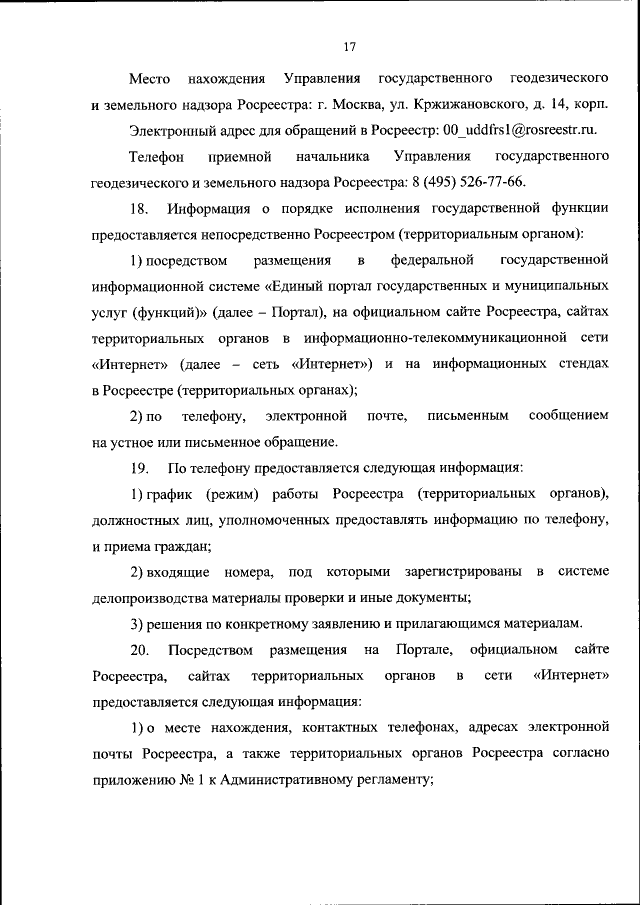 17

Место нахождения Управления государственного геодезического и земельного надзора Росреестра: г. Москва, ул. Кржижановского, д. 14, корп.

Электронный адрес для обращений в Росреестр: 00_uddfrs1@rosreestr.ru.

Телефон приемной начальника Управления государственного геодезического и земельного надзора Росреестра: 8 (495) 526-77-66.

18. Информация о порядке исполнения государственной функции предоставляется непосредственно Росреестром (территориальным органом):

1) посредством размещения в федеральной государственной информационной системе «Единый портал государственных и муниципальных услуг (функций)» (далее – Портал), на официальном сайте Росреестра, сайтах территориальных органов в информационно-телекоммуникационной сети «Интернет» (далее – сеть «Интернет») и на информационных стендах в Росреестре (территориальных органах);

2) по телефону, электронной почте, письменным сообщением на устное или письменное обращение.

19. По телефону предоставляется следующая информация:

1) график (режим) работы Росреестра (территориальных органов), должностных лиц, уполномоченных предоставлять информацию по телефону, и приема граждан;

2) входящие номера, под которыми зарегистрированы в системе делопроизводства материалы проверки и иные документы;

3) решения по конкретному заявлению и прилагающимся материалам.

20. Посредством размещения на Портале, официальном сайте Росреестра, сайтах территориальных органов в сети «Интернет» предоставляется следующая информация:

1) о месте нахождения, контактных телефонах, адресах электронной почты Росреестра, а также территориальных органов Росреестра согласно приложению № 1 к Административному регламенту;